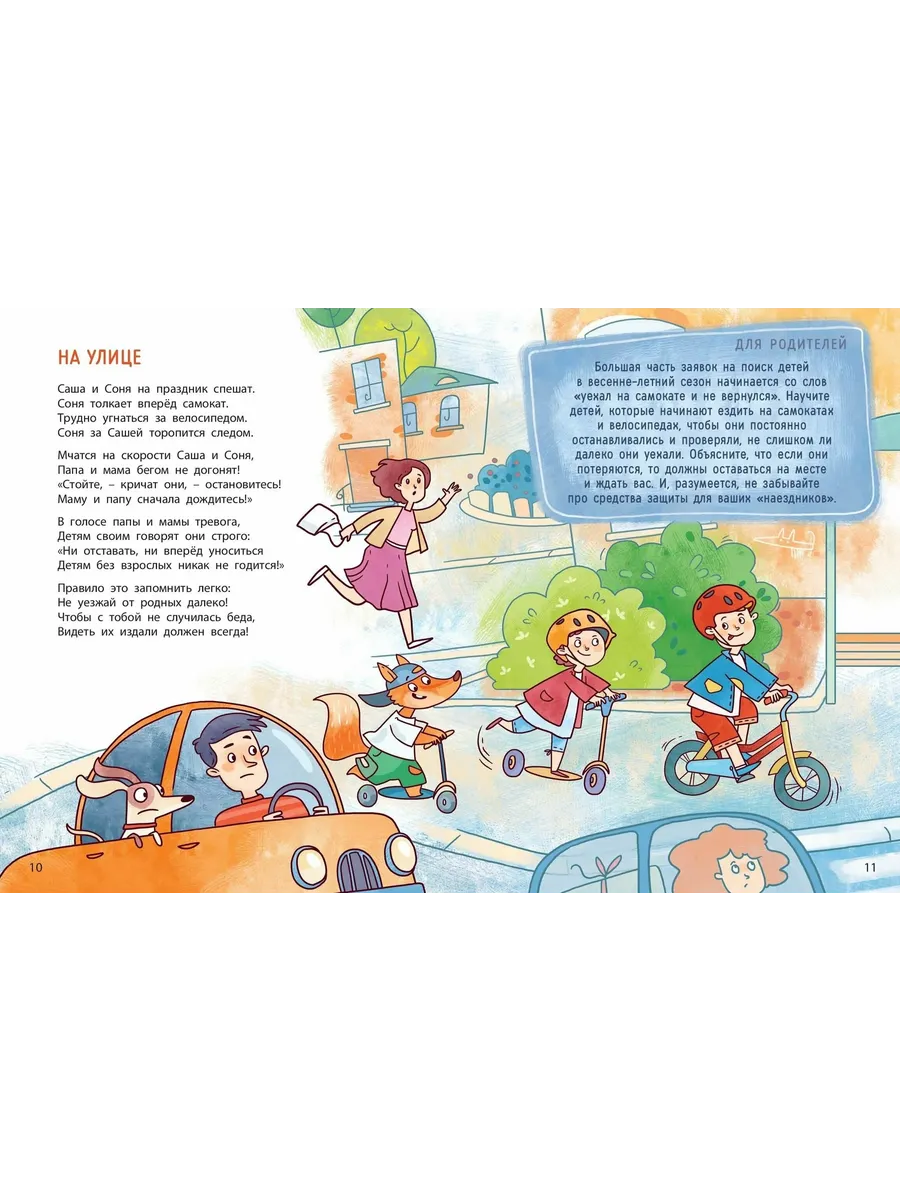 НА УЛИЦЕ

Саша и Соня на праздник спешат.
Соня толкает вперёд самокат.
Трудно угнаться за велосипедом.
Соня за Сашей торопится следом.

Мчатся на скорости Саша и Соня,
Папа и мама бегом не догонят!
«Стойте, – кричат они, – остановитесь!
Маму и папу сначала дождитесь!»

В голосе папы и мамы тревога,
Детям своим говорят они строго:
«Ни отставать, ни вперёд уноситься
Детям без взрослых никак не годится!»

Правило это запомнить легко:
Не уезжай от родных далеко!
Чтобы с тобой не случилась беда,
Видеть их издали должен всегда!

ДЛЯ РОДИТЕЛЕЙ

Большая часть заявок на поиск детей в весенне-летний сезон начинается со слов «уехал на самокате и не вернулся». Научите детей, которые начинают ездить на самокатах и велосипедах, чтобы они постоянно останавливались и проверяли, не слишком ли далеко они уехали. Объясните, что если они потеряются, то должны оставаться на месте и ждать вас. И, разумеется, не забывайте про средства защиты для ваших «наездников».

10

11